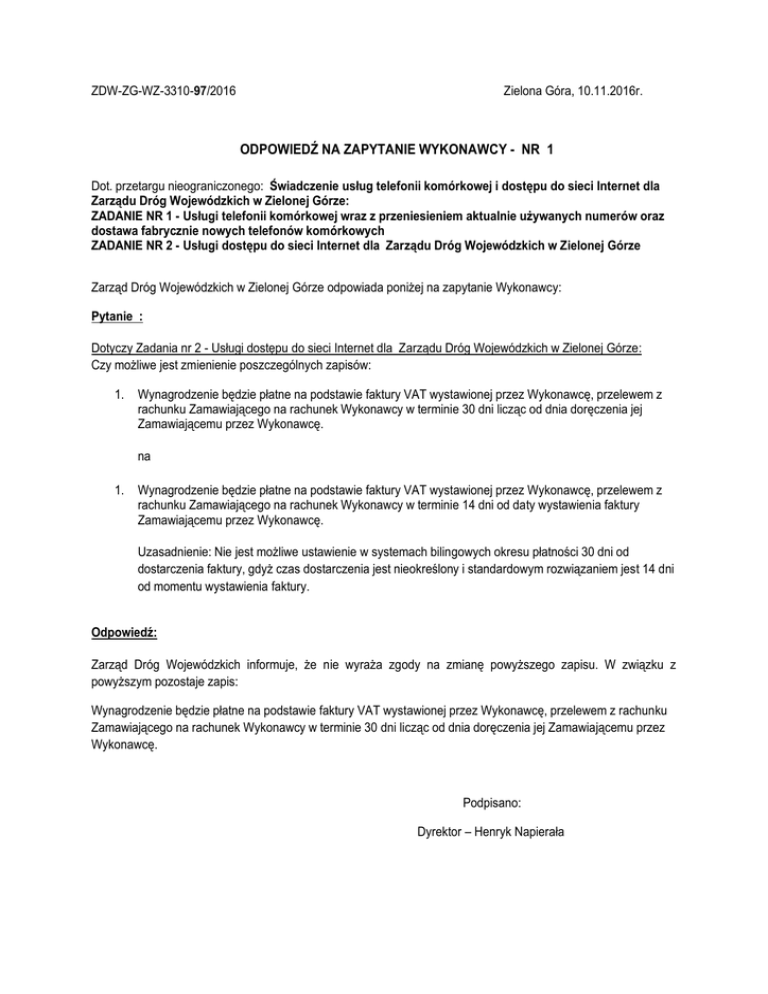 ZDW-ZG-WZ-3310-97/2016

Zielona Góra, 10.11.2016r.

ODPOWIEDŹ NA ZAPYTANIE WYKONAWCY - NR 1

Dot. przetargu nieograniczonego: Świadczenie usług telefonii komórkowej i dostępu do sieci Internet dla Zarządu Dróg Wojewódzkich w Zielonej Górze:
ZADANIE NR 1 - Usługi telefonii komórkowej wraz z przeniesieniem aktualnie używanych numerów oraz dostawa fabrycznie nowych telefonów komórkowych
ZADANIE NR 2 - Usługi dostępu do sieci Internet dla Zarządu Dróg Wojewódzkich w Zielonej Górze

Zarząd Dróg Wojewódzkich w Zielonej Górze odpowiada poniżej na zapytanie Wykonawcy:

Pytanie :

Dotyczy Zadania nr 2 - Usługi dostępu do sieci Internet dla Zarządu Dróg Wojewódzkich w Zielonej Górze:
Czy możliwe jest zmienienie poszczególnych zapisów:

1. Wynagrodzenie będzie płatne na podstawie faktury VAT wystawionej przez Wykonawcę, przelewem z rachunku Zamawiającego na rachunek Wykonawcy w terminie 30 dni licząc od dnia doręczenia jej Zamawiającemu przez Wykonawcę.

na

1. Wynagrodzenie będzie płatne na podstawie faktury VAT wystawionej przez Wykonawcę, przelewem z rachunku Zamawiającego na rachunek Wykonawcy w terminie 14 dni od daty wystawienia faktury Zamawiającemu przez Wykonawcę.

Uzasadnienie: Nie jest możliwe ustawienie w systemach bilingowych okresu płatności 30 dni od dostarczenia faktury, gdyż czas dostarczenia jest nieokreślony i standardowym rozwiązaniem jest 14 dni od momentu wystawienia faktury.

Odpowiedź:

Zarząd Dróg Wojewódzkich informuje, że nie wyraża zgody na zmianę powyższego zapisu. W związku z powyższym pozostaje zapis:

Wynagrodzenie będzie płatne na podstawie faktury VAT wystawionej przez Wykonawcę, przelewem z rachunku Zamawiającego na rachunek Wykonawcy w terminie 30 dni licząc od dnia doręczenia jej Zamawiającemu przez Wykonawcę.

Podpisano:

Dyrektor – Henryk Napierała